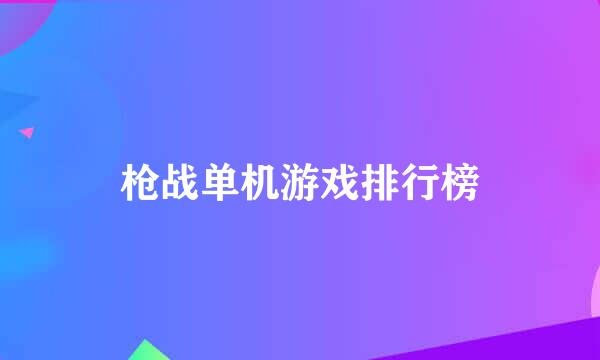 枪战单机游戏排行榜